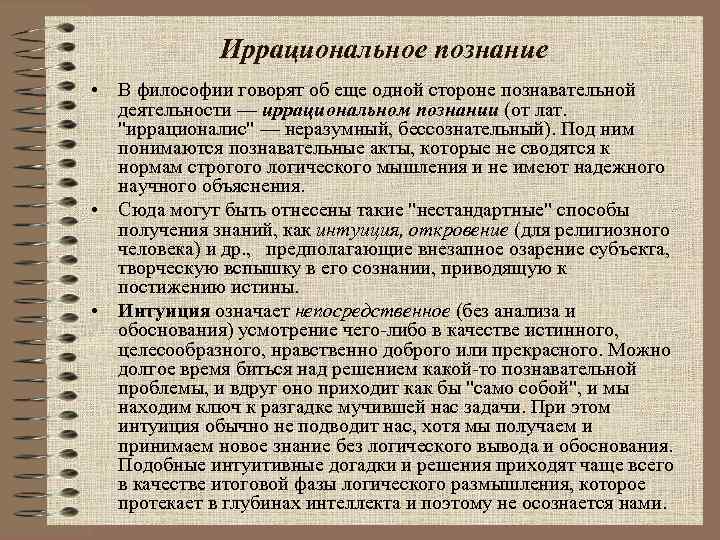 Иррациональное познание

• В философии говорят об еще одной стороне познавательной деятельности — иррациональном познании (от лат. "иррационалис" — неразумный, бессознательный). Под ним понимаются познавательные акты, которые не сводятся к нормам строгого логического мышления и не имеют надежного научного объяснения.

• Сюда могут быть отнесены такие "нестандартные" способы получения знаний, как интуиция, откровение (для религиозного человека) и др., предполагающие внезапное озарение субъекта, творческую вспышку в его сознании, приводящую к постижению истины.

• Интуиция означает непосредственное (без анализа и обоснования) усмотрение чего-либо в качестве истинного, целесообразного, нравственно доброго или прекрасного. Можно долгое время биться над решением какой-то познавательной проблемы, и вдруг оно приходит как бы "само собой", и мы находим ключ к разгадке мучившей нас задачи. При этом интуиция обычно не подводит нас, хотя мы получаем и принимаем новое знание без логического вывода и обоснования. Подобные интуитивные догадки и решения приходят чаще всего в качестве итоговой фазы логического размышления, которое протекает в глубинах интеллекта и поэтому не осознается нами.